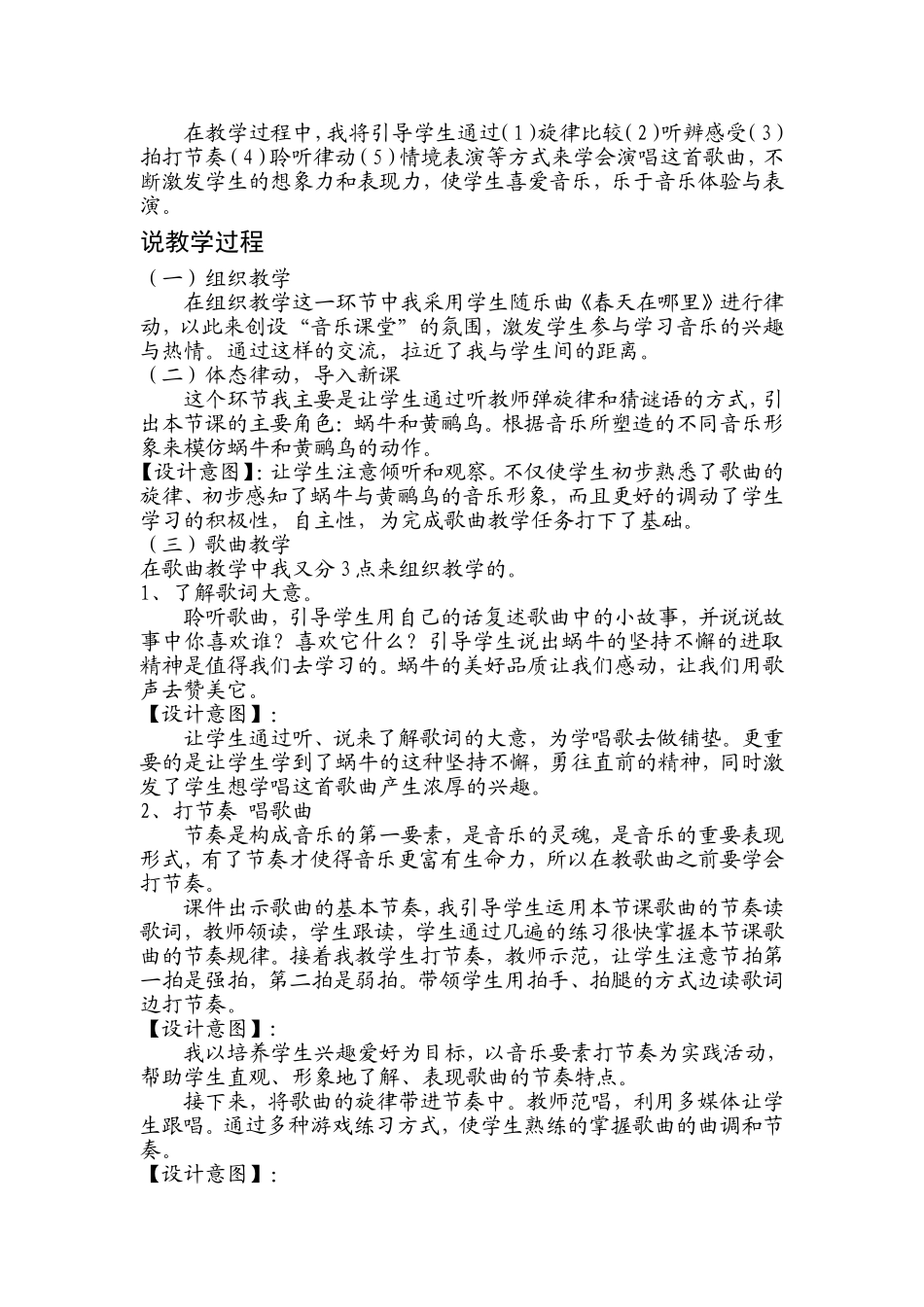 在教学过程中，我将引导学生通过（1）旋律比较（2）听辨感受（3）拍打节奏（4）聆听律动（5）情境表演等方式来学会演唱这首歌曲，不断激发学生的想象力和表现力，使学生喜爱音乐，乐于音乐体验与表演。

说教学过程

（一）组织教学

在组织教学这一环节中我采用学生随乐曲《春天在哪里》进行律动，以此来创设“音乐课堂”的氛围，激发学生参与学习音乐的兴趣与热情。通过这样的交流，拉近了我与学生间的距离。

（二）体态律动，导入新课

这个环节我主要是让学生通过听教师弹旋律和猜谜语的方式，引出本节课的主要角色：蜗牛和黄鹂鸟。根据音乐所塑造的不同音乐形象来模仿蜗牛和黄鹂鸟的动作。

【设计意图】：让学生注意倾听和观察。不仅使学生初步熟悉了歌曲的旋律、初步感知了蜗牛与黄鹂鸟的音乐形象，而且更好的调动了学生学习的积极性，自主性，为完成歌曲教学任务打下了基础。

（三）歌曲教学

在歌曲教学中我又分3点来组织教学的。

1、了解歌词大意。

聆听歌曲，引导学生用自己的话复述歌曲中的小故事，并说说故事中你喜欢谁？喜欢它什么？引导学生说出蜗牛的坚持不懈的进取精神是值得我们去学习的。蜗牛的美好品质让我们感动，让我们用歌声去赞美它。

【设计意图】：

让学生通过听、说来了解歌词的大意，为学唱歌去做铺垫。更重要的是让学生学到了蜗牛的这种坚持不懈，勇往直前的精神，同时激发了学生想学唱这首歌曲产生浓厚的兴趣。

2、打节奏 唱歌曲

节奏是构成音乐的第一要素，是音乐的灵魂，是音乐的重要表现形式，有了节奏才使得音乐更富有生命力，所以在教歌曲之前要学会打节奏。

课件出示歌曲的基本节奏，我引导学生运用本节课歌曲的节奏读歌词，教师领读，学生跟读，学生通过几遍的练习很快掌握本节课歌曲的节奏规律。接着我教学生打节奏，教师示范，让学生注意节拍第一拍是强拍，第二拍是弱拍。带领学生用拍手、拍腿的方式边读歌词边打节奏。

【设计意图】：

我以培养学生兴趣爱好为目标，以音乐要素打节奏为实践活动，帮助学生直观、形象地了解、表现歌曲的节奏特点。

接下来，将歌曲的旋律带进节奏中。教师范唱，利用多媒体让学生跟唱。通过多种游戏练习方式，使学生熟练的掌握歌曲的曲调和节奏。

【设计意图】：